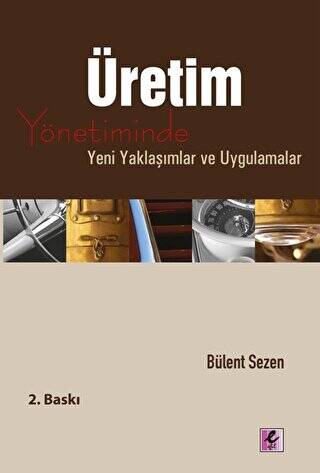 Üretim

Yönetiminde

Yeni Yaklaşımlar ve Uygulamalar

Bülent Sezen

2. Baskı